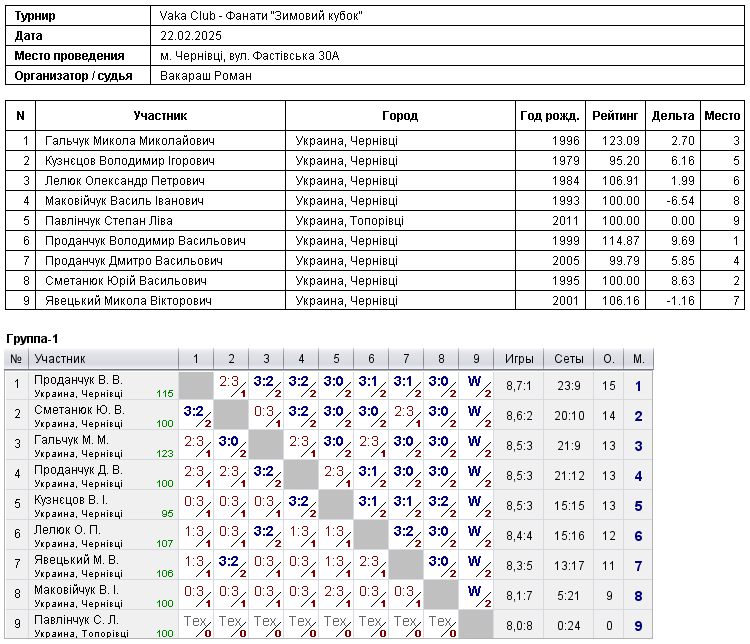 Турнир Vaka Club - Фанати "Зимовий кубок"
Дата 22.02.2025
Место проведения м. Чернівці, вул. Фастівська 30А
Организатор / судья Вакараш Роман

| N | Участник | Город | Год рожд. | Рейтинг | Дельта | Место |
|---|---|---|---|---|---|---|
| 1 | Гальчук Микола Миколайович | Украина, Чернівці | 1996 | 123.09 | 2.70 | 3 |
| 2 | Кузнєцов Володимир Ігорович | Украина, Чернівці | 1979 | 95.20 | 6.16 | 5 |
| 3 | Лелюк Олександр Петрович | Украина, Чернівці | 1984 | 106.91 | 1.99 | 6 |
| 4 | Маковійчук Василь Іванович | Украина, Чернівці | 1993 | 100.00 | -6.54 | 8 |
| 5 | Павлінчук Степан Ліва | Украина, Топорівці | 2011 | 100.00 | 0.00 | 9 |
| 6 | Проданчук Володимир Васильович | Украина, Чернівці | 1999 | 114.87 | 9.69 | 1 |
| 7 | Проданчук Дмитро Васильович | Украина, Чернівці | 2005 | 99.79 | 5.85 | 4 |
| 8 | Сметанюк Юрій Васильович | Украина, Чернівці | 1995 | 100.00 | 8.63 | 2 |
| 9 | Явецький Микола Вікторович | Украина, Чернівці | 2001 | 106.16 | -1.16 | 7 |

Группа-1

| № | Участник | 1 | 2 | 3 | 4 | 5 | 6 | 7 | 8 | 9 | Игры | Сеты | О. | М. |
|---|---|---|---|---|---|---|---|---|---|---|---|---|---|---|
| 1 | Проданчук В. В. Украина, Чернівці 115 | | 2:3 1 | 3:2 2 | 3:2 2 | 3:0 2 | 3:1 2 | 3:1 2 | 3:0 2 | W 2 | 8,7:1 | 23:9 | 15 | 1 |
| 2 | Сметанюк Ю. В. Украина, Чернівці 100 | 3:2 2 | | 0:3 1 | 3:2 2 | 3:0 2 | 3:0 2 | 2:3 1 | 3:0 2 | W 2 | 8,6:2 | 20:10 | 14 | 2 |
| 3 | Гальчук М. М. Украина, Чернівці 123 | 2:3 1 | 3:0 2 | | 2:3 1 | 3:0 2 | 2:3 1 | 3:0 2 | 3:0 2 | W 2 | 8,5:3 | 21:9 | 13 | 3 |
| 4 | Проданчук Д. В. Украина, Чернівці 100 | 2:3 1 | 2:3 1 | 3:2 2 | | 2:3 1 | 3:1 2 | 3:0 2 | 3:0 2 | W 2 | 8,5:3 | 21:12 | 13 | 4 |
| 5 | Кузнєцов В. І. Украина, Чернівці 95 | 0:3 1 | 0:3 1 | 0:3 1 | 3:2 2 | | 3:1 2 | 3:1 2 | 3:2 2 | W 2 | 8,5:3 | 15:15 | 13 | 5 |
| 6 | Лелюк О. П. Украина, Чернівці 107 | 1:3 1 | 0:3 1 | 3:2 2 | 1:3 1 | 1:3 1 | | 3:2 2 | 3:0 2 | W 2 | 8,4:4 | 15:16 | 12 | 6 |
| 7 | Явецький М. В. Украина, Чернівці 106 | 1:3 1 | 3:2 2 | 0:3 1 | 0:3 1 | 1:3 1 | 2:3 1 | | 3:0 2 | W 2 | 8,3:5 | 13:17 | 11 | 7 |
| 8 | Маковійчук В. І. Украина, Чернівці 100 | 0:3 1 | 0:3 1 | 0:3 1 | 0:3 1 | 2:3 1 | 0:3 1 | 0:3 1 | | W 2 | 8,1:7 | 5:21 | 9 | 8 |
| 9 | Павлінчук С. Л. Украина, Топорівці 100 | Тех 0 | Тех 0 | Тех 0 | Тех 0 | Тех 0 | Тех 0 | Тех 0 | Тех 0 | | 8,0:8 | 0:24 | 0 | 9 |